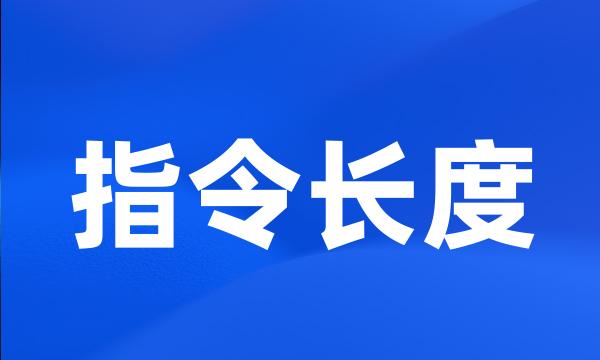 指令长度